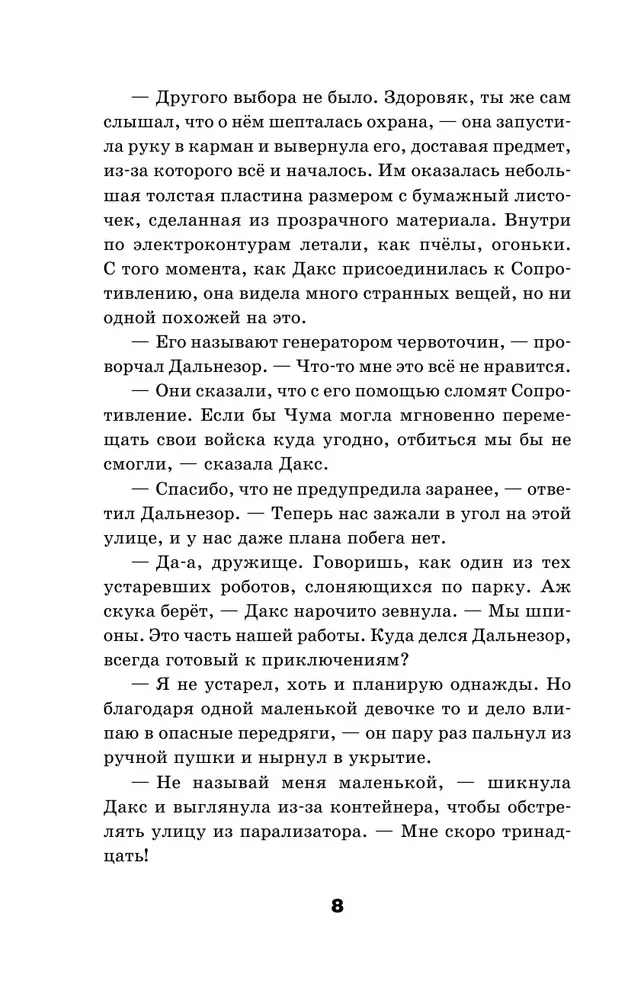 — Другого выбора не было. Здоровяк, ты же сам слышал, что о нём шепталась охрана, — она запустила руку в карман и вывернула его, доставая предмет, из-за которого всё и началось. Им оказалась небольшая толстая пластина размером с бумажный листочек, сделанная из прозрачного материала. Внутри по электроконтурам летали, как пчёлы, огоньки. С того момента, как Дакс присоединилась к Сопротивлению, она видела много странных вещей, но ни одной похожей на это.

— Его называют генератором червоточин, — проворчал Дальнезор. — Что-то мне это всё не нравится.

— Они сказали, что с его помощью сломят Сопротивление. Если бы Чума могла мгновенно перемещать свои войска куда угодно, отбиться мы бы не смогли, — сказала Дакс.

— Спасибо, что не предупредила заранее, — ответил Дальнезор. — Теперь нас зажали в угол на этой улице, и у нас даже плана побега нет.

— Да-а, дружище. Говоришь, как один из тех устаревших роботов, слоняющихся по парку. Аж скука берёт, — Дакс нарочито зевнула. — Мы шпионы. Это часть нашей работы. Куда делся Дальнезор, всегда готовый к приключениям?

— Я не устарел, хоть и планирую однажды. Но благодаря одной маленькой девочке то и дело влипаю в опасные передряги, — он пару раз пальнул из ручной пушки и нырнул в укрытие.

— Не называй меня маленькой, — шикнула Дакс и выглянула из-за контейнера, чтобы обстрелять улицу из парализатора. — Мне скоро тринадцать!

8